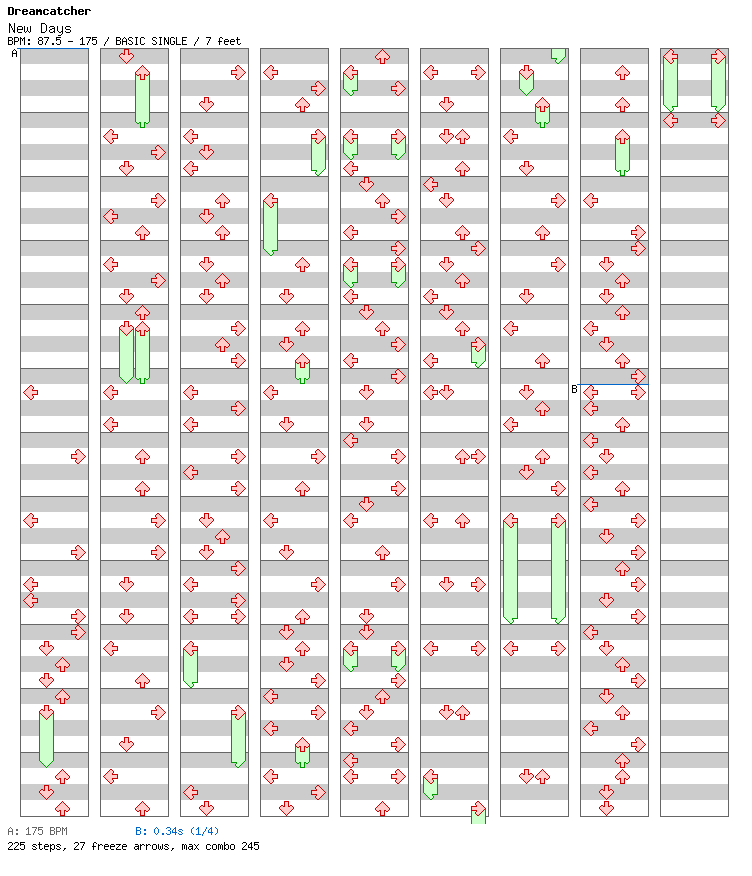 Dreamcatcher
New Days
BPM: 87.5 - 175 / BASIC SINGLE / 7 feet
A
B
A: 175 BPM
B: 0.34s (1/4)
225 steps, 27 freeze arrows, max combo 245